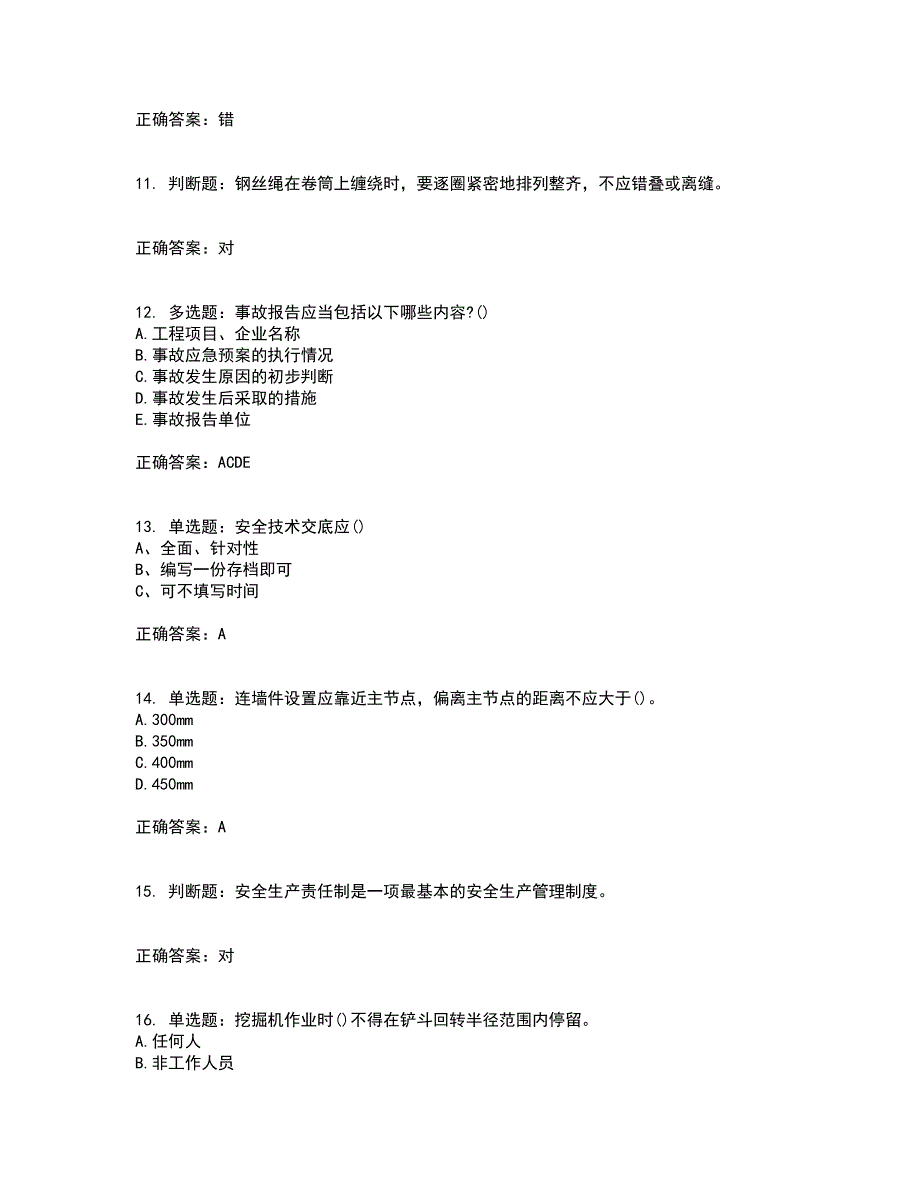 正确答案：错

11. 判断题：钢丝绳在卷筒上缠绕时，要逐圈紧密地排列整齐，不应错叠或离缝。

正确答案：对

12. 多选题：事故报告应当包括以下哪些内容?()
A.工程项目、企业名称
B.事故应急预案的执行情况
C.事故发生原因的初步判断
D.事故发生后采取的措施
E.事故报告单位

正确答案：ACDE

13. 单选题：安全技术交底应()
A、全面、针对性
B、编写一份存档即可
C、可不填写时间

正确答案：A

14. 单选题：连墙件设置应靠近主节点，偏离主节点的距离不应大于()。
A.300mm
B.350mm
C.400mm
D.450mm

正确答案：A

15. 判断题：安全生产责任制是一项最基本的安全生产管理制度。

正确答案：对

16. 单选题：挖掘机作业时()不得在铲斗回转半径范围内停留。
A.任何人
B.非工作人员